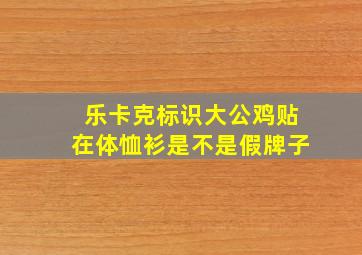 乐卡克标识大公鸡贴在体恤衫是不是假牌子